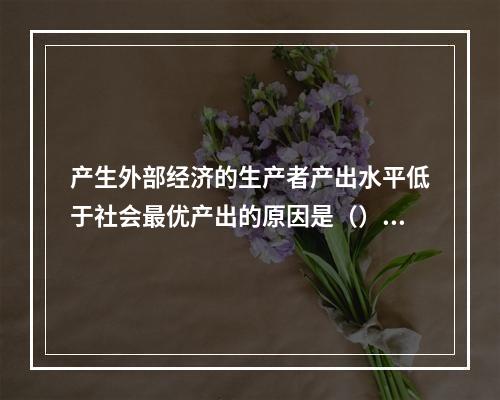 产生外部经济的生产者产出水平低于社会最优产出的原因是（）...